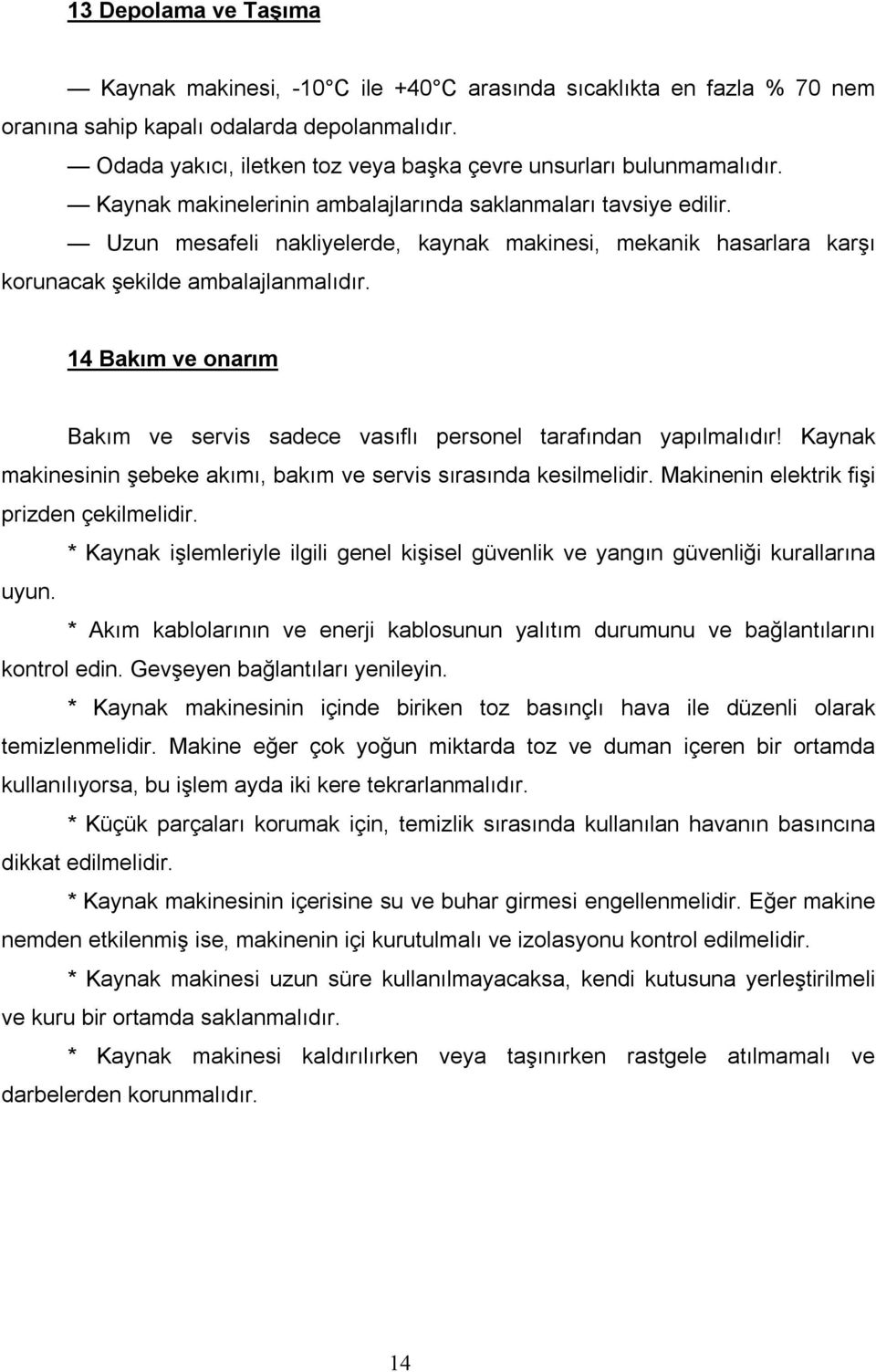 13 Depolama ve Taşıma

— Kaynak makinesi, -10 C ile +40 C arasında sıcaklıkta en fazla % 70 nem oranına sahip kapalı odalarda depolanmalıdır.

— Odada yakıcı, iletken toz veya başka çevre unsurları bulunmamalıdır.

— Kaynak makinelerinin ambalajlarında saklanmaları tavsiye edilir.

— Uzun mesafeli nakliyelerde, kaynak makinesi, mekanik hasarlara karşı korunacak şekilde ambalajlanmalıdır.

14 Bakım ve onarım

Bakım ve servis sadece vasıflı personel tarafından yapılmalıdır! Kaynak makinesinin şebeke akımı, bakım ve servis sırasında kesilmelidir. Makinenin elektrik fişi prizden çekilmelidir.

* Kaynak işlemleriyle ilgili genel kişisel güvenlik ve yangın güvenliği kurallarına uyun.

* Akım kablolarının ve enerji kablosunun yalıtım durumunu ve bağlantılarını kontrol edin. Gevşeyen bağlantıları yenileyin.

* Kaynak makinesinin içinde biriken toz basınçlı hava ile düzenli olarak temizlenmelidir. Makine eğer çok yoğun miktarda toz ve duman içeren bir ortamda kullanılıyorsa, bu işlem ayda iki kere tekrarlanmalıdır.

* Küçük parçaları korumak için, temizlik sırasında kullanılan havanın basıncına dikkat edilmelidir.

* Kaynak makinesinin içerisine su ve buhar girmesi engellenmelidir. Eğer makine nemden etkilenmiş ise, makinenin içi kurutulmalı ve izolasyonu kontrol edilmelidir.

* Kaynak makinesi uzun süre kullanılmayacaksa, kendi kutusuna yerleştirilmeli ve kuru bir ortamda saklanmalıdır.

* Kaynak makinesi kaldırılırken veya taşınırken rastgele atılmamalı ve darbelerden korunmalıdır.

14